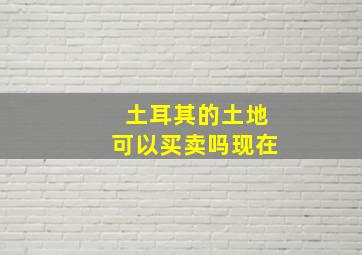 土耳其的土地
可以买卖吗现在